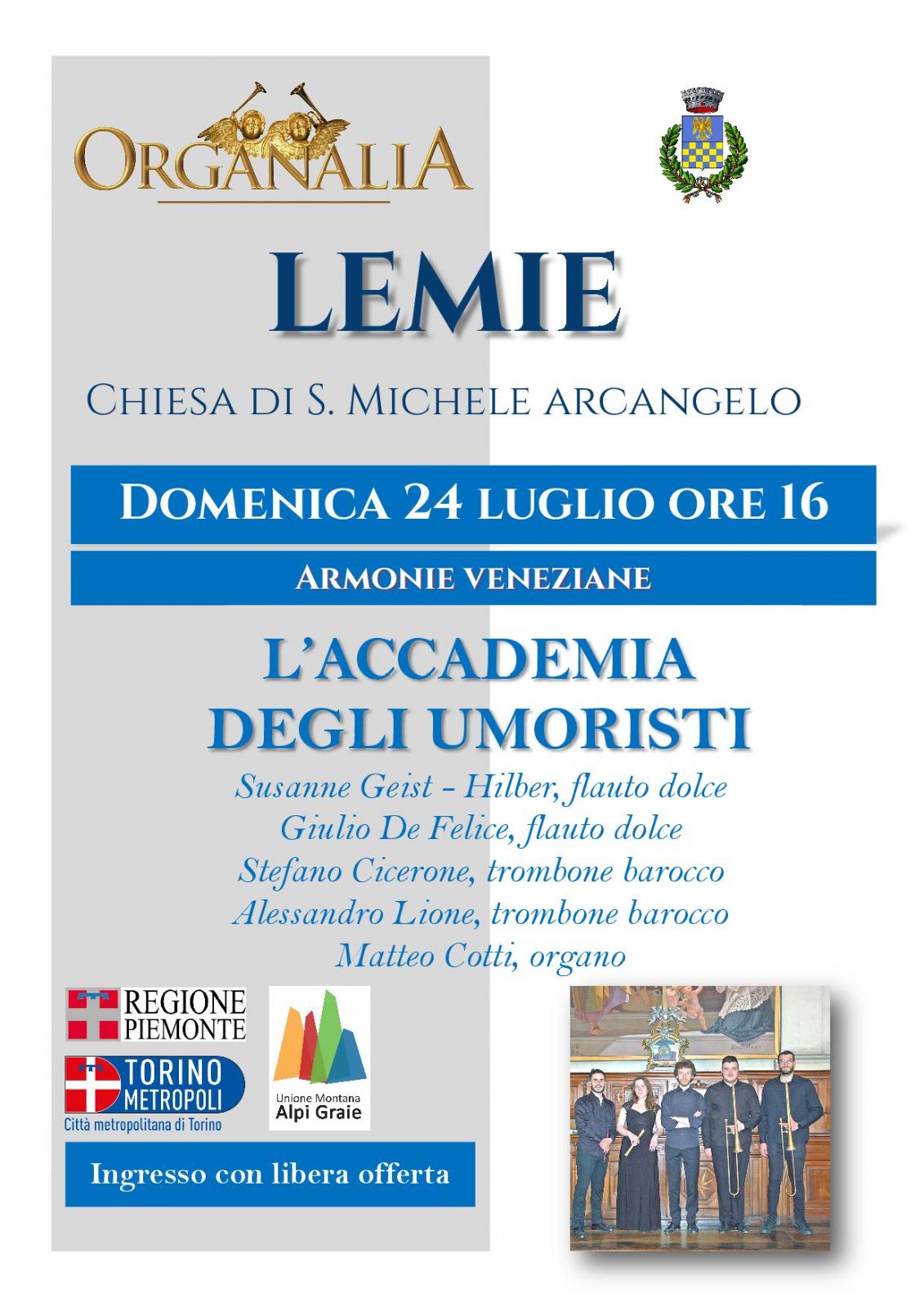 ORGANALIA

LEMIE

CHIESA DI S. MICHELE ARCANGELO

DOMENICA 24 LUGLIO ORE 16

ARMONIE VENEZIANE

L'ACCADEMIA DEGLI UMORISTI

Susanne Geist - Hilber, flauto dolce
Giulio De Felice, flauto dolce
Stefano Cicerone, trombone barocco
Alessandro Lione, trombone barocco
Matteo Cotti, organo

REGIONE PIEMONTE

TORINO METROPOLI
Città metropolitana di Torino

Unione Montana
Alpi Graie

Ingresso con libera offerta